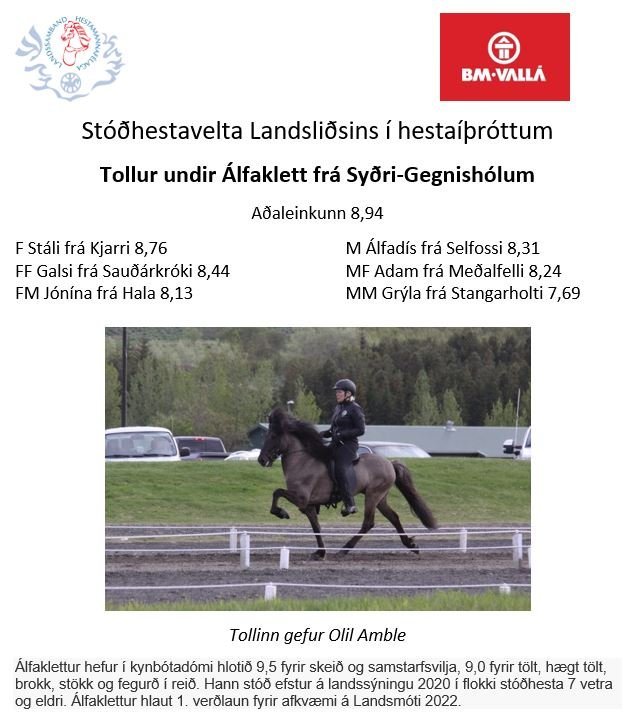 LANDSSAMBAND HESTAMANNAFÉLAGA

BM·VALLÁ

Stóðhestavelta Landsliðsins í hestaíþróttum

Tollur undir Álfaklett frá Syðri-Gegnishólum

Aðaleinkunn 8,94

F Stáli frá Kjarri 8,76
FF Galsi frá Sauðárkróki 8,44
FM Jónína frá Hala 8,13

M Álfadís frá Selfossi 8,31
MF Adam frá Meðalfelli 8,24
MM Grýla frá Stangarholti 7,69

Tollinn gefur Olil Amble

Álfaklettur hefur í kynbótadómi hlotið 9,5 fyrir skeið og samstarfsvilja, 9,0 fyrir tölt, hægt tölt, brokk, stökk og fegurð í reið. Hann stóð efstur á landssýningu 2020 í flokki stóðhesta 7 vetra og eldri. Álfaklettur hlaut 1. verðlaun fyrir afkvæmi á Landsmóti 2022.